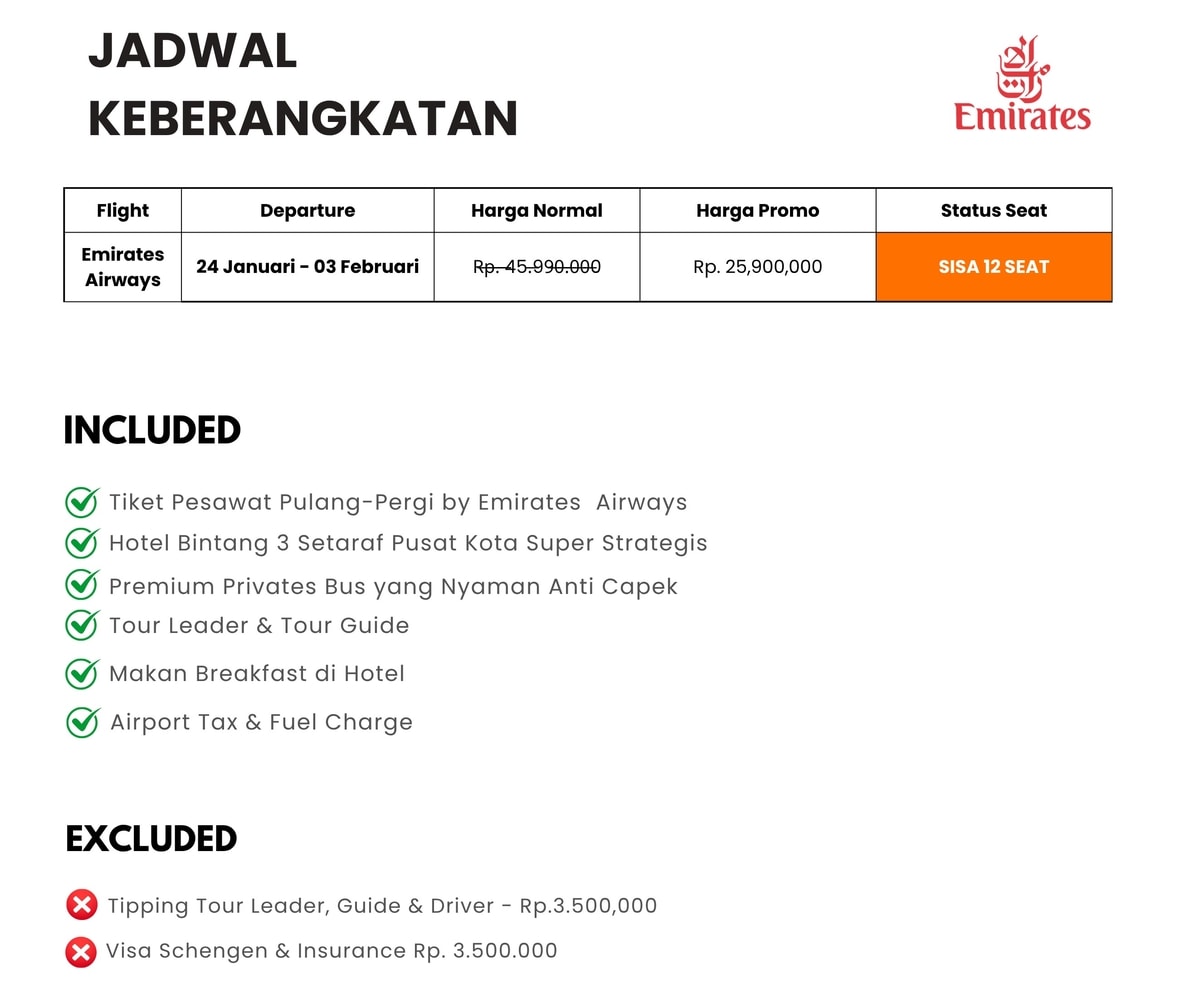 JADWAL KEBERANGKATAN

الإمارات
Emirates

| Flight | Departure | Harga Normal | Harga Promo | Status Seat |
|---|---|---|---|---|
| Emirates Airways | 24 Januari - 03 Februari | Rp. 45.990.000 | Rp. 25,900,000 | SISA 12 SEAT |

INCLUDED

Tiket Pesawat Pulang-Pergi by Emirates Airways
Hotel Bintang 3 Setaraf Pusat Kota Super Strategis
Premium Privates Bus yang Nyaman Anti Capek
Tour Leader & Tour Guide
Makan Breakfast di Hotel
Airport Tax & Fuel Charge

EXCLUDED

Tipping Tour Leader, Guide & Driver - Rp.3.500,000
Visa Schengen & Insurance Rp. 3.500.000